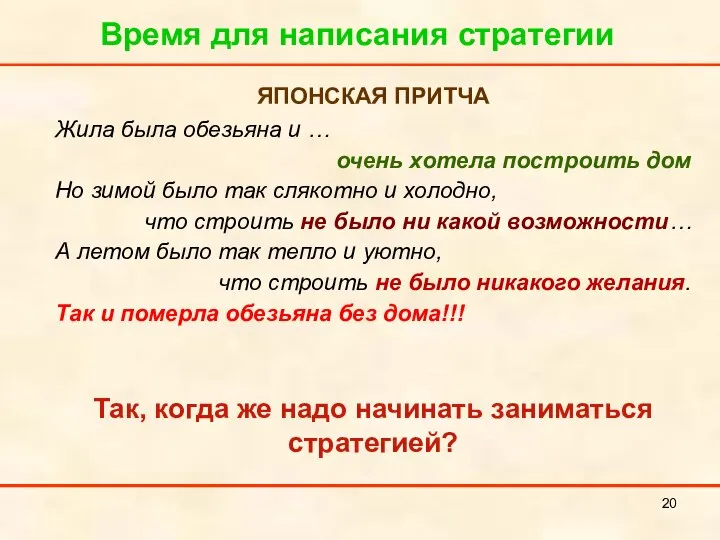 Время для написания стратегии

ЯПОНСКАЯ ПРИТЧА

Жила была обезьяна и …
очень хотела построить дом
Но зимой было так слякотно и холодно,
что строить не было ни какой возможности…
А летом было так тепло и уютно,
что строить не было никакого желания.
Так и померла обезьяна без дома!!!

Так, когда же надо начинать заниматься стратегией?

20